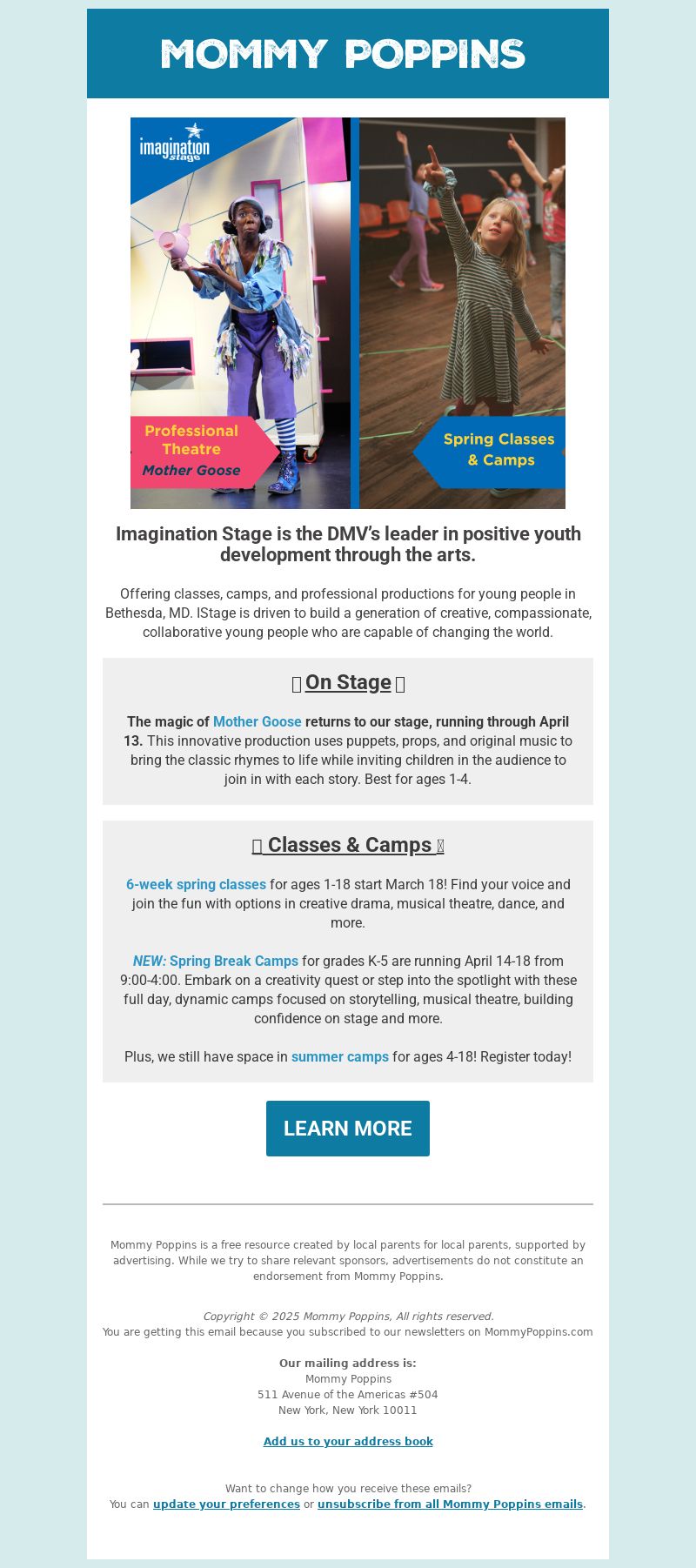 MOMMY POPPINS

imagination stage

Professional Theatre
Mother Goose

Spring Classes & Camps

Imagination Stage is the DMV's leader in positive youth development through the arts.

Offering classes, camps, and professional productions for young people in Bethesda, MD. IStage is driven to build a generation of creative, compassionate, collaborative young people who are capable of changing the world.

On Stage

The magic of Mother Goose returns to our stage, running through April 13. This innovative production uses puppets, props, and original music to bring the classic rhymes to life while inviting children in the audience to join in with each story. Best for ages 1-4.

Classes & Camps

6-week spring classes for ages 1-18 start March 18! Find your voice and join the fun with options in creative drama, musical theatre, dance, and more.

NEW: Spring Break Camps for grades K-5 are running April 14-18 from 9:00-4:00. Embark on a creativity quest or step into the spotlight with these full day, dynamic camps focused on storytelling, musical theatre, building confidence on stage and more.

Plus, we still have space in summer camps for ages 4-18! Register today!

LEARN MORE

Mommy Poppins is a free resource created by local parents for local parents, supported by advertising. While we try to share relevant sponsors, advertisements do not constitute an endorsement from Mommy Poppins.

Copyright © 2025 Mommy Poppins, All rights reserved.
You are getting this email because you subscribed to our newsletters on MommyPoppins.com

Our mailing address is:
Mommy Poppins
511 Avenue of the Americas #504
New York, New York 10011

Add us to your address book

Want to change how you receive these emails?
You can update your preferences or unsubscribe from all Mommy Poppins emails.